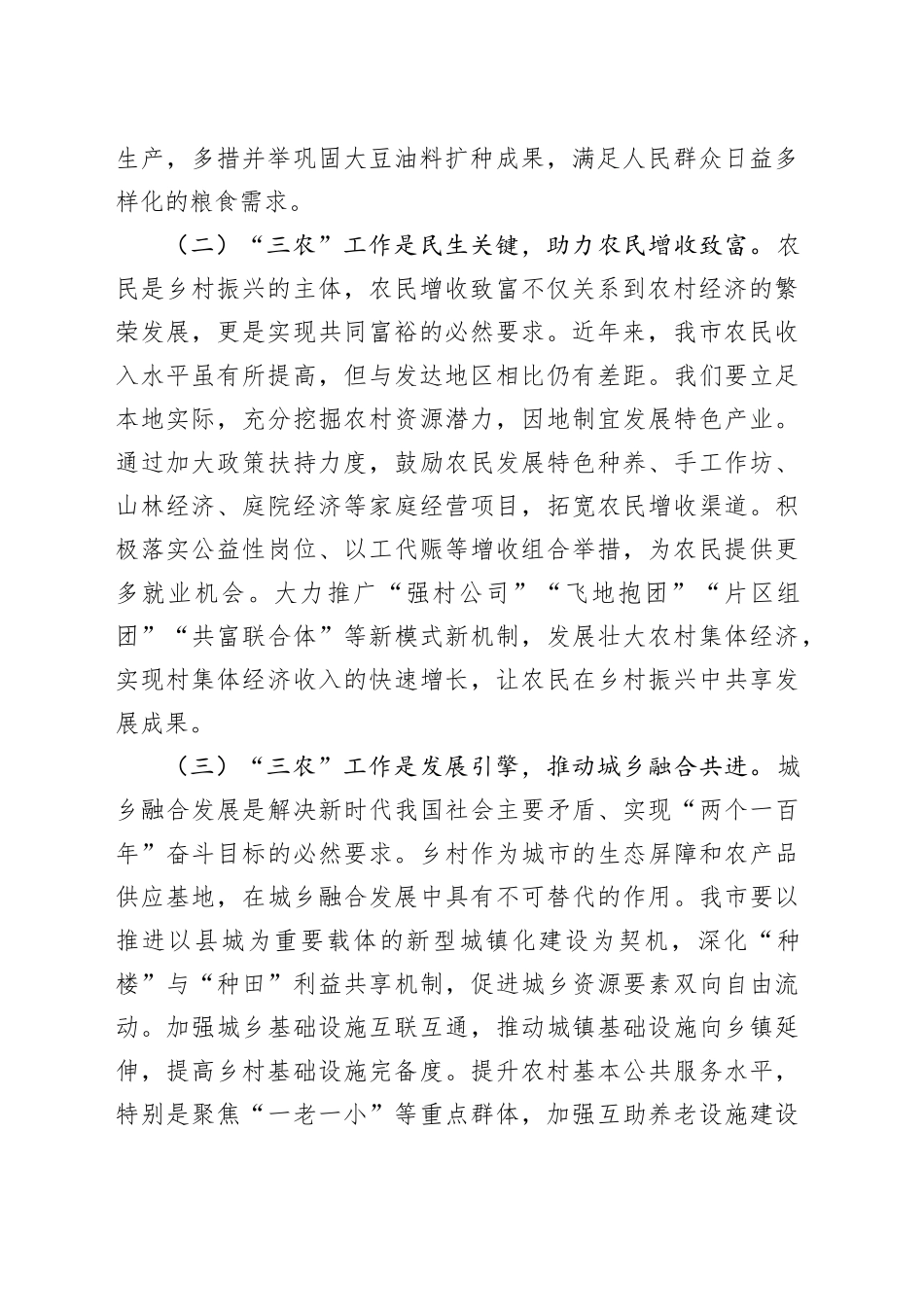 生产，多措并举巩固大豆油料扩种成果，满足人民群众日益多样化的粮食需求。

（二）“三农”工作是民生关键，助力农民增收致富。农民是乡村振兴的主体，农民增收致富不仅关系到农村经济的繁荣发展，更是实现共同富裕的必然要求。近年来，我市农民收入水平虽有所提高，但与发达地区相比仍有差距。我们要立足本地实际，充分挖掘农村资源潜力，因地制宜发展特色产业。通过加大政策扶持力度，鼓励农民发展特色种养、手工作坊、山林经济、庭院经济等家庭经营项目，拓宽农民增收渠道。积极落实公益性岗位、以工代赈等增收组合举措，为农民提供更多就业机会。大力推广“强村公司”“飞地抱团”“片区组团”“共富联合体”等新模式新机制，发展壮大农村集体经济，实现村集体经济收入的快速增长，让农民在乡村振兴中共享发展成果。

（三）“三农”工作是发展引擎，推动城乡融合共进。城乡融合发展是解决新时代我国社会主要矛盾、实现“两个一百年”奋斗目标的必然要求。乡村作为城市的生态屏障和农产品供应基地，在城乡融合发展中具有不可替代的作用。我市要以推进以县城为重要载体的新型城镇化建设为契机，深化“种楼”与“种田”利益共享机制，促进城乡资源要素双向自由流动。加强城乡基础设施互联互通，推动城镇基础设施向乡镇延伸，提高乡村基础设施完备度。提升农村基本公共服务水平，特别是聚焦“一老一小”等重点群体，加强互助养老设施建设